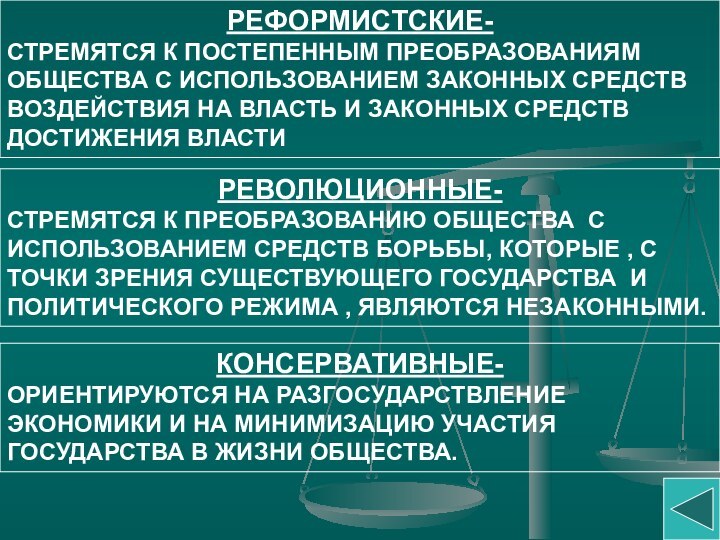 РЕФОРМИСТСКИЕ-
СТРЕМЯТСЯ К ПОСТЕПЕННЫМ ПРЕОБРАЗОВАНИЯМ ОБЩЕСТВА С ИСПОЛЬЗОВАНИЕМ ЗАКОННЫХ СРЕДСТВ ВОЗДЕЙСТВИЯ НА ВЛАСТЬ И ЗАКОННЫХ СРЕДСТВ ДОСТИЖЕНИЯ ВЛАСТИ

РЕВОЛЮЦИОННЫЕ-
СТРЕМЯТСЯ К ПРЕОБРАЗОВАНИЮ ОБЩЕСТВА С ИСПОЛЬЗОВАНИЕМ СРЕДСТВ БОРЬБЫ, КОТОРЫЕ , С ТОЧКИ ЗРЕНИЯ СУЩЕСТВУЮЩЕГО ГОСУДАРСТВА И ПОЛИТИЧЕСКОГО РЕЖИМА , ЯВЛЯЮТСЯ НЕЗАКОННЫМИ.

КОНСЕРВАТИВНЫЕ-
ОРИЕНТИРУЮТСЯ НА РАЗГОСУДАРСТВЛЕНИЕ ЭКОНОМИКИ И НА МИНИМИЗАЦИЮ УЧАСТИЯ ГОСУДАРСТВА В ЖИЗНИ ОБЩЕСТВА.